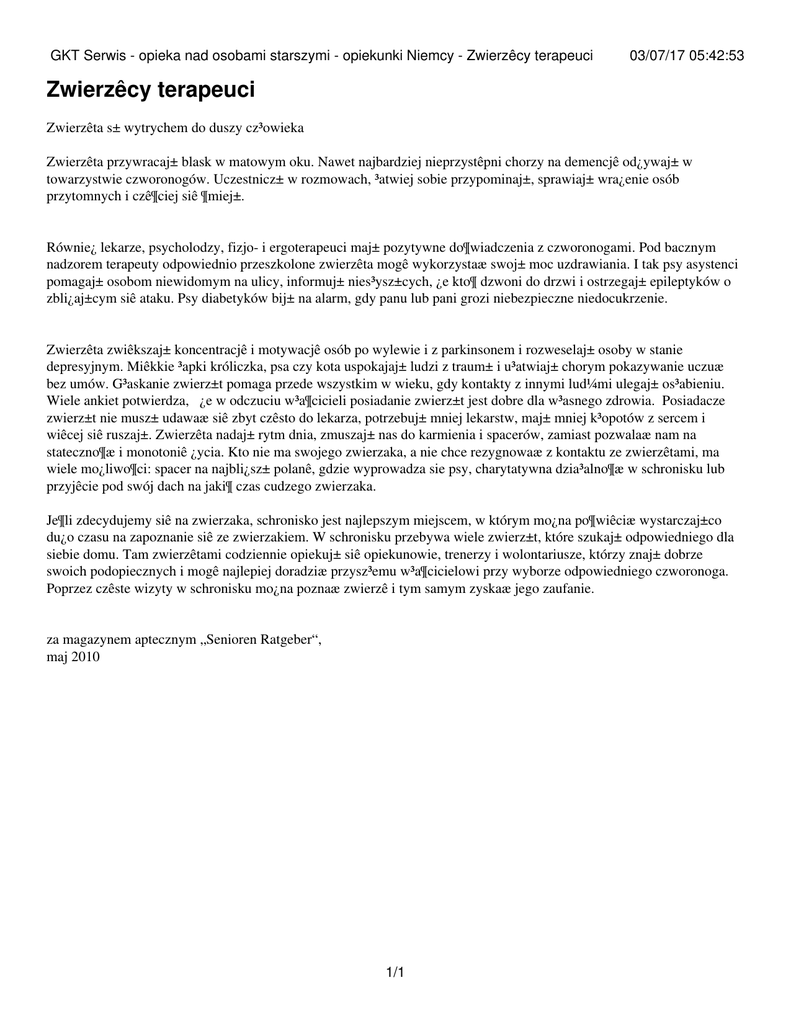 GKT Serwis - opieka nad osobami starszymi - opiekunki Niemcy - Zwierzêcy terapeuci 03/07/17 05:42:53

Zwierzêcy terapeuci

Zwierzêta s± wytrychem do duszy cz³owieka

Zwierzêta przywracaj± blask w matowym oku. Nawet najbardziej nieprzystêpni chorzy na demencjê od¿ywaj± w towarzystwie czworonogów. Uczestnicz± w rozmowach, ³atwiej sobie przypominaj±, sprawiaj± wra¿enie osób przytomnych i czê¶ciej siê ¶miej±.

Równie¿ lekarze, psycholodzy, fizjo- i ergoterapeuci maj± pozytywne do¶wiadczenia z czworonogami. Pod bacznym nadzorem terapeuty odpowiednio przeszkolone zwierzêta mogê wykorzystaæ swoj± moc uzdrawiania. I tak psy asystenci pomagaj± osobom niewidomym na ulicy, informuj± nies³ysz±cych, ¿e kto¶ dzwoni do drzwi i ostrzegaj± epileptyków o zbli¿aj±cym siê ataku. Psy diabetyków bij± na alarm, gdy panu lub pani grozi niebezpieczne niedocukrzenie.

Zwierzêta zwiêkszaj± koncentracjê i motywacjê osób po wylewie i z parkinsonem i rozweselaj± osoby w stanie depresyjnym. Miêkkie ³apki króliczka, psa czy kota uspokajaj± ludzi z traum± i u³atwiaj± chorym pokazywanie uczuæ bez umów. G³askanie zwierz±t pomaga przede wszystkim w wieku, gdy kontakty z innymi lud¼mi ulegaj± os³abieniu. Wiele ankiet potwierdza, ¿e w odczuciu w³a¶cicieli posiadanie zwierz±t jest dobre dla w³asnego zdrowia. Posiadacze zwierz±t nie musz± udawaæ siê zbyt czêsto do lekarza, potrzebuj± mniej lekarstw, maj± mniej k³opotów z sercem i wiêcej siê ruszaj±. Zwierzêta nadaj± rytm dnia, zmuszaj± nas do karmienia i spacerów, zamiast pozwalaæ nam na stateczno¶æ i monotoniê ¿ycia. Kto nie ma swojego zwierzaka, a nie chce rezygnowaæ z kontaktu ze zwierzêtami, ma wiele mo¿liwo¶ci: spacer na najbli¿sz± polanê, gdzie wyprowadza sie psy, charytatywna dzia³alno¶æ w schronisku lub przyjêcie pod swój dach na jaki¶ czas cudzego zwierzaka.

Je¶li zdecydujemy siê na zwierzaka, schronisko jest najlepszym miejscem, w którym mo¿na po¶wiêciæ wystarczaj±co du¿o czasu na zapoznanie siê ze zwierzakiem. W schronisku przebywa wiele zwierz±t, które szukaj± odpowiedniego dla siebie domu. Tam zwierzêtami codziennie opiekuj± siê opiekunowie, trenerzy i wolontariusze, którzy znaj± dobrze swoich podopiecznych i mogê najlepiej doradziæ przysz³emu w³a¶cicielowi przy wyborze odpowiedniego czworonoga. Poprzez czêste wizyty w schronisku mo¿na poznaæ zwierzê i tym samym zyskaæ jego zaufanie.

za magazynem aptecznym „Senioren Ratgeber“, maj 2010

1/1